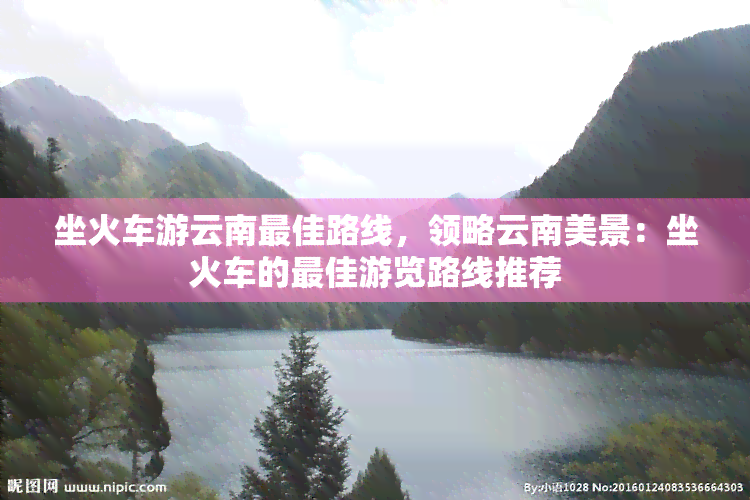 坐火车游云南最佳路线，领略云南美景：坐火车的最佳游览路线推荐

昵图网 www.nipic.com

By:小语1028 No:20160124083536664303